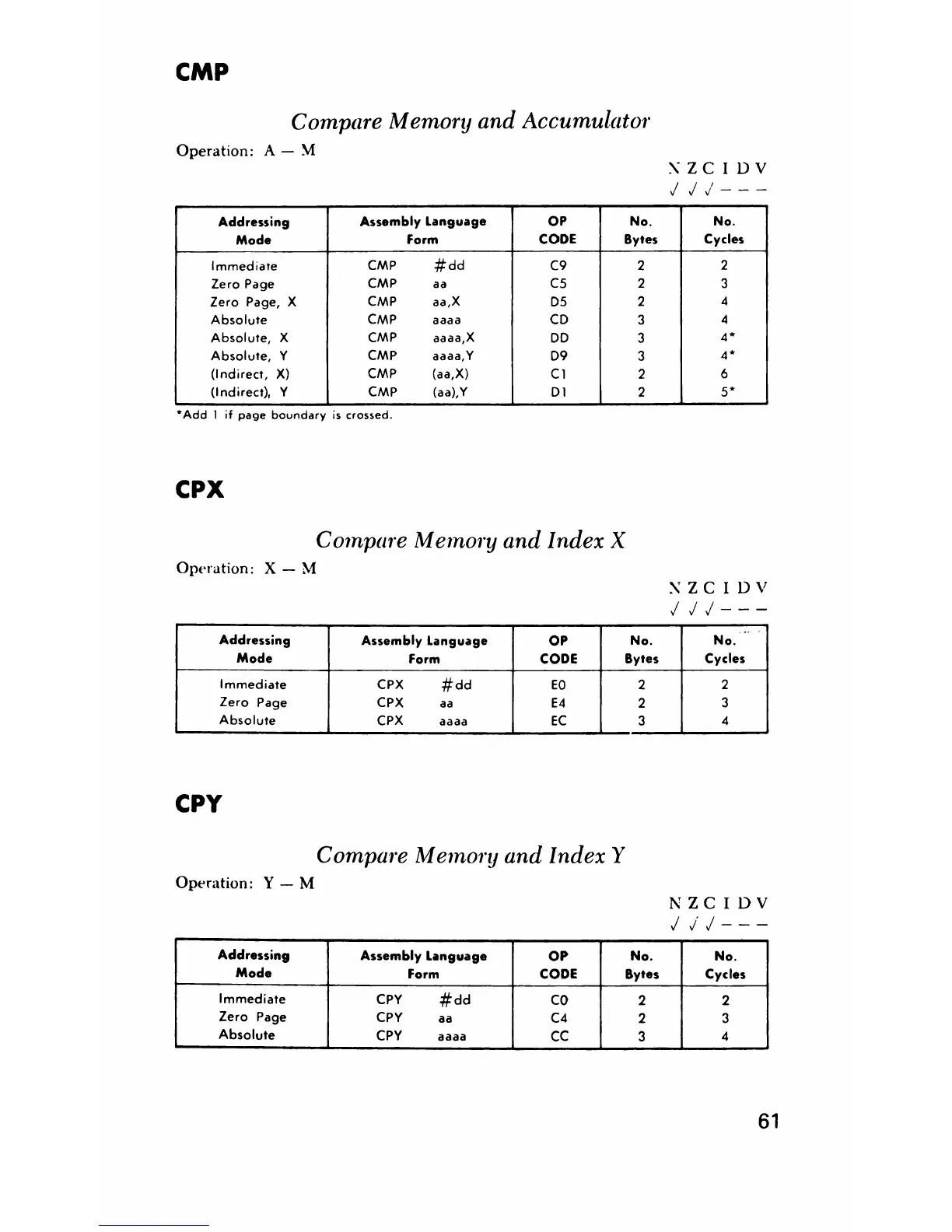 CMP

Compare Memory and Accumulator

Operation: A — M

N Z C I D V
√ √ √ — — —

| Addressing Mode | Assembly Language Form | OP CODE | No. Bytes | No. Cycles |
|---|---|---|---|---|
| Immediate | CMP #dd | C9 | 2 | 2 |
| Zero Page | CMP aa | C5 | 2 | 3 |
| Zero Page, X | CMP aa,X | D5 | 2 | 4 |
| Absolute | CMP aaaa | CD | 3 | 4 |
| Absolute, X | CMP aaaa,X | DD | 3 | 4* |
| Absolute, Y | CMP aaaa,Y | D9 | 3 | 4* |
| (Indirect, X) | CMP (aa,X) | C1 | 2 | 6 |
| (Indirect), Y | CMP (aa),Y | D1 | 2 | 5* |

*Add 1 if page boundary is crossed.

CPX

Compare Memory and Index X

Operation: X — M

N Z C I D V
√ √ √ — — —

| Addressing Mode | Assembly Language Form | OP CODE | No. Bytes | No. Cycles |
|---|---|---|---|---|
| Immediate | CPX #dd | E0 | 2 | 2 |
| Zero Page | CPX aa | E4 | 2 | 3 |
| Absolute | CPX aaaa | EC | 3 | 4 |

CPY

Compare Memory and Index Y

Operation: Y — M

N Z C I D V
√ √ √ — — —

| Addressing Mode | Assembly Language Form | OP CODE | No. Bytes | No. Cycles |
|---|---|---|---|---|
| Immediate | CPY #dd | C0 | 2 | 2 |
| Zero Page | CPY aa | C4 | 2 | 3 |
| Absolute | CPY aaaa | CC | 3 | 4 |

61